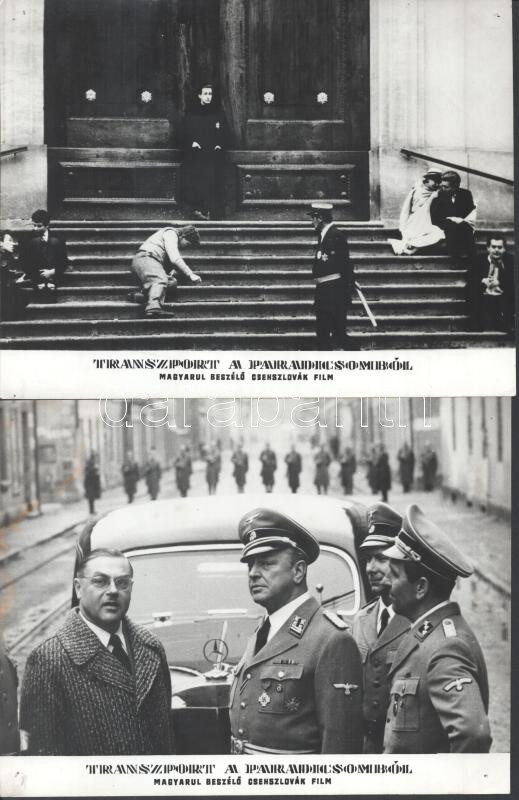 TRANSZPORT A PARADICSOMBÓL
MAGYARUL BESZÉLŐ CSEHSZLOVÁK FILM

TRANSZPORT A PARADICSOMBÓL
MAGYARUL BESZÉLŐ CSEHSZLOVÁK FILM

darabanth